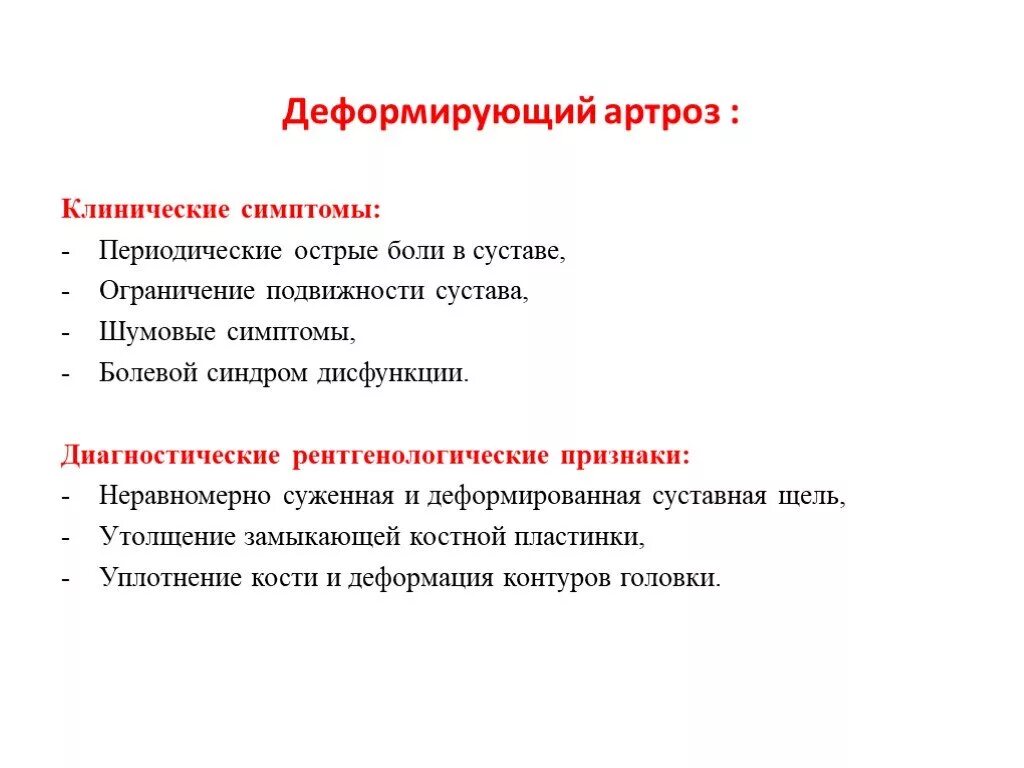 Деформирующий артроз :

Клинические симптомы:
- Периодические острые боли в суставе,
- Ограничение подвижности сустава,
- Шумовые симптомы,
- Болевой синдром дисфункции.

Диагностические рентгенологические признаки:
- Неравномерно суженная и деформированная суставная щель,
- Утолщение замыкающей костной пластинки,
- Уплотнение кости и деформация контуров головки.